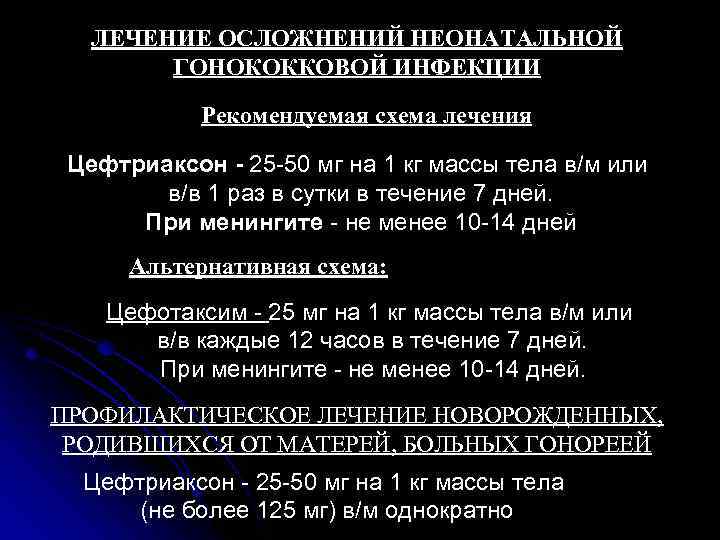 ЛЕЧЕНИЕ ОСЛОЖНЕНИЙ НЕОНАТАЛЬНОЙ ГОНОКОККОВОЙ ИНФЕКЦИИ

Рекомендуемая схема лечения

Цефтриаксон - 25-50 мг на 1 кг массы тела в/м или в/в 1 раз в сутки в течение 7 дней.
При менингите - не менее 10-14 дней

Альтернативная схема:

Цефотаксим - 25 мг на 1 кг массы тела в/м или в/в каждые 12 часов в течение 7 дней.
При менингите - не менее 10-14 дней.

ПРОФИЛАКТИЧЕСКОЕ ЛЕЧЕНИЕ НОВОРОЖДЕННЫХ, РОДИВШИХСЯ ОТ МАТЕРЕЙ, БОЛЬНЫХ ГОНОРЕЕЙ

Цефтриаксон - 25-50 мг на 1 кг массы тела (не более 125 мг) в/м однократно